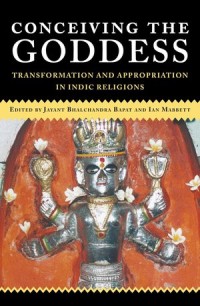 CONCEIVING THE GODDESS

TRANSFORMATION AND APPROPRIATION IN INDIC RELIGIONS

EDITED BY JAYANT BHALCHANDRA BAPAT AND IAN MABBETT